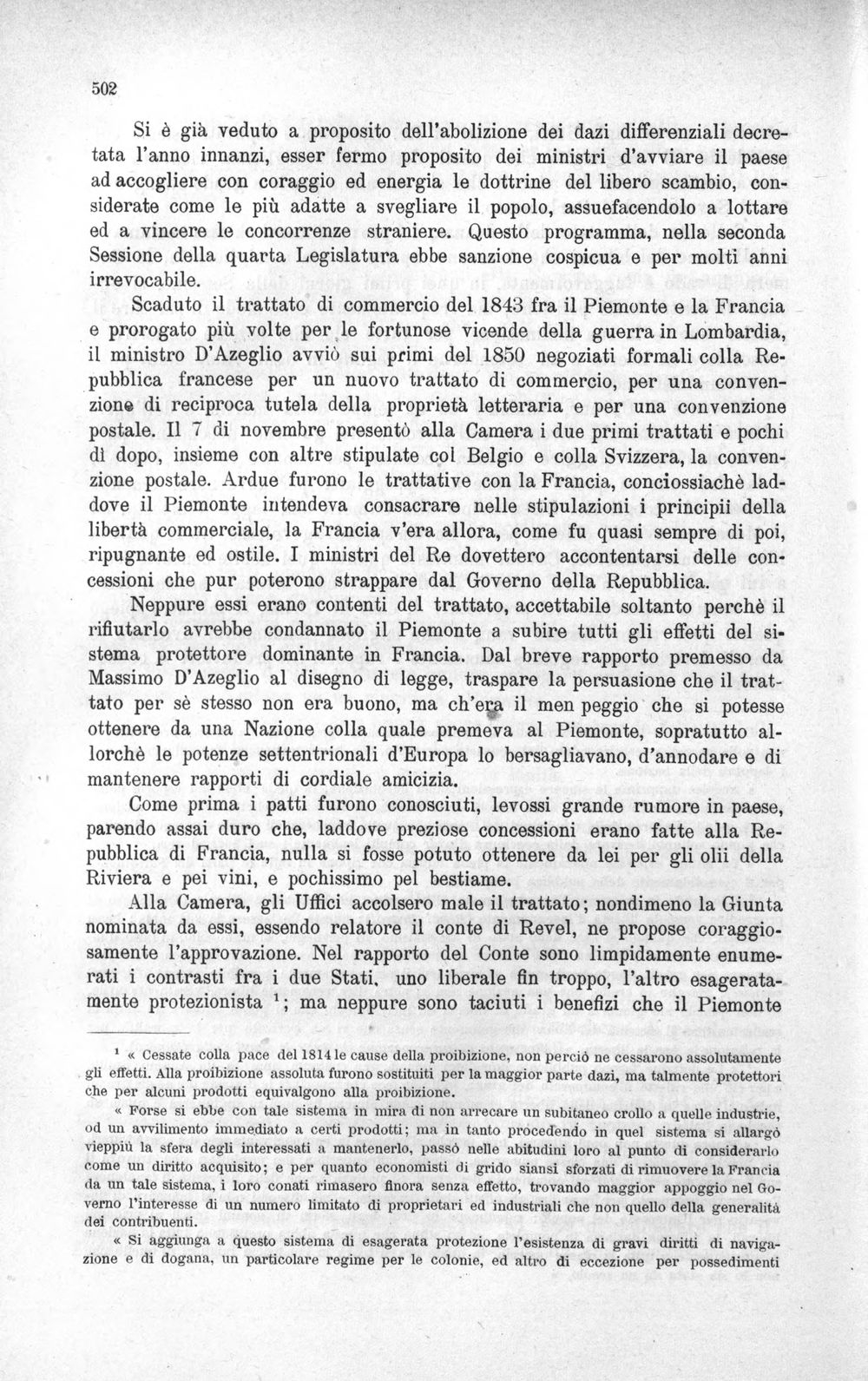 502

Si è già veduto a proposito dell'abolizione dei dazi differenziali decretata l'anno innanzi, esser fermo proposito dei ministri d'avviare il paese ad accogliere con coraggio ed energia le dottrine del libero scambio, considerate come le più adatte a svegliare il popolo, assuefacendolo a lottare ed a vincere le concorrenze straniere. Questo programma, nella seconda Sessione della quarta Legislatura ebbe sanzione cospicua e per molti anni irrevocabile.

Scaduto il trattato di commercio del 1843 fra il Piemonte e la Francia e prorogato più volte per le fortunose vicende della guerra in Lombardia, il ministro D'Azeglio avviò sui primi del 1850 negoziati formali colla Repubblica francese per un nuovo trattato di commercio, per una convenzione di reciproca tutela della proprietà letteraria e per una convenzione postale. Il 7 di novembre presentò alla Camera i due primi trattati e pochi dì dopo, insieme con altre stipulate col Belgio e colla Svizzera, la convenzione postale. Ardue furono le trattative con la Francia, conciossiachè laddove il Piemonte intendeva consacrare nelle stipulazioni i principii della libertà commerciale, la Francia v'era allora, come fu quasi sempre di poi, ripugnante ed ostile. I ministri del Re dovettero accontentarsi delle concessioni che pur poterono strappare dal Governo della Repubblica.

Neppure essi erano contenti del trattato, accettabile soltanto perchè il rifiutarlo avrebbe condannato il Piemonte a subire tutti gli effetti del sistema protettore dominante in Francia. Dal breve rapporto premesso da Massimo D'Azeglio al disegno di legge, traspare la persuasione che il trattato per sè stesso non era buono, ma ch'era il men peggio che si potesse ottenere da una Nazione colla quale premeva al Piemonte, sopratutto allorchè le potenze settentrionali d'Europa lo bersagliavano, d'annodare e di mantenere rapporti di cordiale amicizia.

Come prima i patti furono conosciuti, levossi grande rumore in paese, parendo assai duro che, laddove preziose concessioni erano fatte alla Repubblica di Francia, nulla si fosse potuto ottenere da lei per gli olii della Riviera e pei vini, e pochissimo pel bestiame.

Alla Camera, gli Uffici accolsero male il trattato; nondimeno la Giunta nominata da essi, essendo relatore il conte di Revel, ne propose coraggiosamente l'approvazione. Nel rapporto del Conte sono limpidamente enumerati i contrasti fra i due Stati, uno liberale fin troppo, l'altro esageratamente protezionista $^{1}$; ma neppure sono taciuti i benefizi che il Piemonte

$^{1}$ « Cessate colla pace del 1814 le cause della proibizione, non perciò ne cessarono assolutamente gli effetti. Alla proibizione assoluta furono sostituiti per la maggior parte dazi, ma talmente protettori che per alcuni prodotti equivalgono alla proibizione.

« Forse si ebbe con tale sistema in mira di non arrecare un subitaneo crollo a quelle industrie, od un avvilimento immediato a certi prodotti; ma in tanto procedendo in quel sistema si allargò vieppiù la sfera degli interessati a mantenerlo, passò nelle abitudini loro al punto di considerarlo come un diritto acquisito; e per quanto economisti di grido siansi sforzati di rimuovere la Francia da un tale sistema, i loro conati rimasero finora senza effetto, trovando maggior appoggio nel Governo l'interesse di un numero limitato di proprietari ed industriali che non quello della generalità dei contribuenti.

« Si aggiunga a questo sistema di esagerata protezione l'esistenza di gravi diritti di navigazione e di dogana, un particolare regime per le colonie, ed altro di eccezione per possedimenti